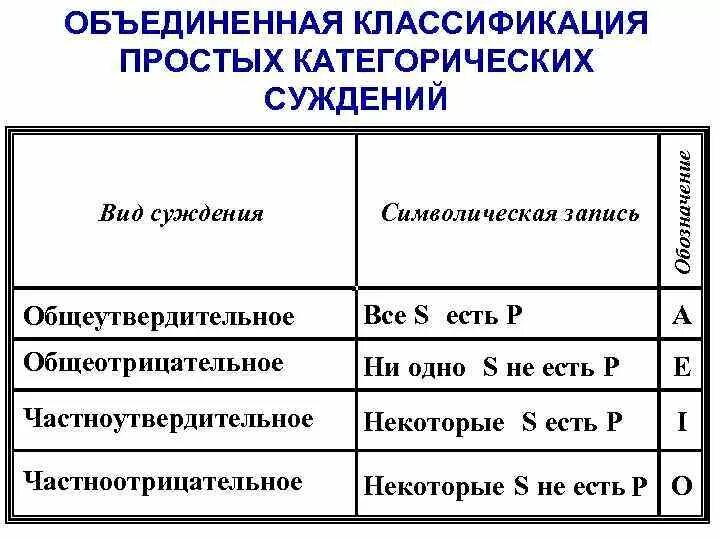 ОБЪЕДИНЕННАЯ КЛАССИФИКАЦИЯ ПРОСТЫХ КАТЕГОРИЧЕСКИХ СУЖДЕНИЙ

| Вид суждения | Символическая запись | Обозначение |
|---|---|---|
| Общеутвердительное | Все S есть P | A |
| Общеотрицательное | Ни одно S не есть P | E |
| Частноутвердительное | Некоторые S есть P | I |
| Частноотрицательное | Некоторые S не есть P | O |